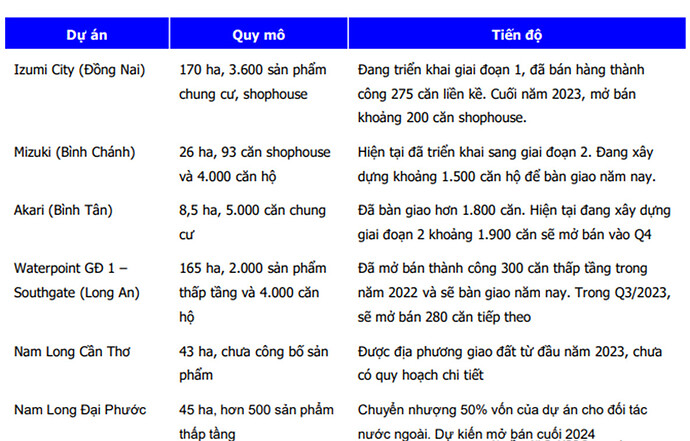 | Dự án | Quy mô | Tiến độ |
|---|---|---|
| Izumi City (Đồng Nai) | 170 ha, 3.600 sản phẩm chung cư, shophouse | Đang triển khai giai đoạn 1, đã bán hàng thành công 275 căn liền kề. Cuối năm 2023, mở bán khoảng 200 căn shophouse. |
| Mizuki (Bình Chánh) | 26 ha, 93 căn shophouse và 4.000 căn hộ | Hiện tại đã triển khai sang giai đoạn 2. Đang xây dựng khoảng 1.500 căn hộ để bàn giao năm nay. |
| Akari (Bình Tân) | 8,5 ha, 5.000 căn chung cư | Đã bàn giao hơn 1.800 căn. Hiện tại đang xây dựng giai đoạn 2 khoảng 1.900 căn sẽ mở bán vào Q4 |
| Waterpoint GĐ 1 – Southgate (Long An) | 165 ha, 2.000 sản phẩm thấp tầng và 4.000 căn hộ | Đã mở bán thành công 300 căn thấp tầng trong năm 2022 và sẽ bàn giao năm nay. Trong Q3/2023, sẽ mở bán 280 căn tiếp theo |
| Nam Long Cần Thơ | 43 ha, chưa công bố sản phẩm | Được địa phương giao đất từ đầu năm 2023, chưa có quy hoạch chi tiết |
| Nam Long Đại Phước | 45 ha, hơn 500 sản phẩm thấp tầng | Chuyển nhượng 50% vốn của dự án cho đối tác nước ngoài. Dự kiến mở bán cuối 2024 |